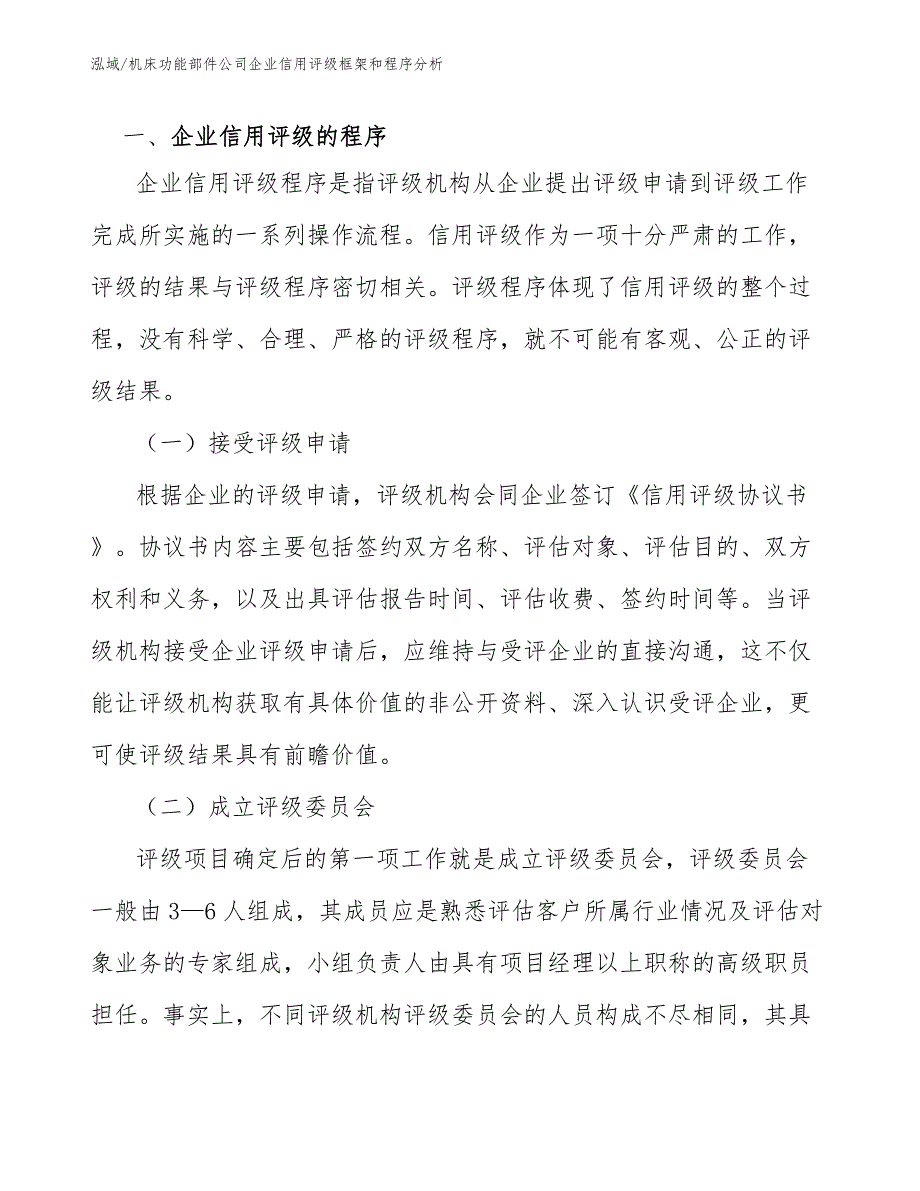 泓域/机床功能部件公司企业信用评级框架和程序分析

一、企业信用评级的程序

企业信用评级程序是指评级机构从企业提出评级申请到评级工作完成所实施的一系列操作流程。信用评级作为一项十分严肃的工作，评级的结果与评级程序密切相关。评级程序体现了信用评级的整个过程，没有科学、合理、严格的评级程序，就不可能有客观、公正的评级结果。

（一）接受评级申请

根据企业的评级申请，评级机构会同企业签订《信用评级协议书》。协议书内容主要包括签约双方名称、评估对象、评估目的、双方权利和义务，以及出具评估报告时间、评估收费、签约时间等。当评级机构接受企业评级申请后，应维持与受评企业的直接沟通，这不仅能让评级机构获取有具体价值的非公开资料、深入认识受评企业，更可使评级结果具有前瞻价值。

（二）成立评级委员会

评级项目确定后的第一项工作就是成立评级委员会，评级委员会一般由3—6人组成，其成员应是熟悉评估客户所属行业情况及评估对象业务的专家组成，小组负责人由具有项目经理以上职称的高级职员担任。事实上，不同评级机构评级委员会的人员构成不尽相同，其具